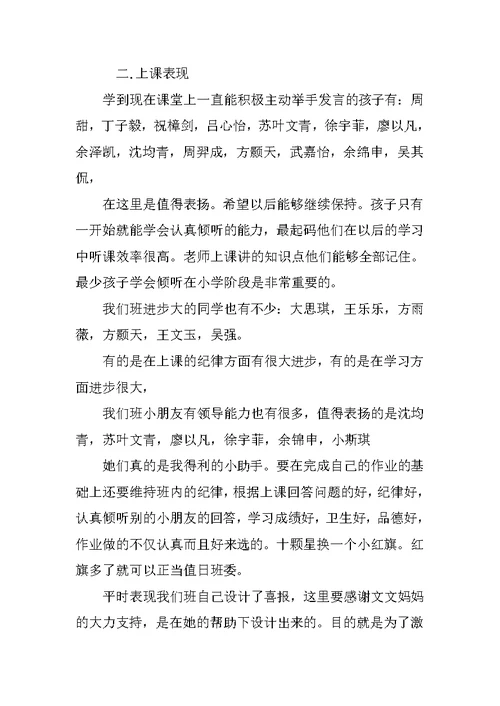 二.上课表现

学到现在课堂上一直能积极主动举手发言的孩子有：周甜，丁子毅，祝樟剑，吕心怡，苏叶文青，徐宇菲，廖以凡，余泽凯，沈均青，周羿成，方颢天，武嘉怡，余绵申，吴其侃，

在这里是值得表扬。希望以后能够继续保持。孩子只有一开始就能学会认真倾听的能力，最起码他们在以后的学习中听课效率很高。老师上课讲的知识点他们能够全部记住。最少孩子学会倾听在小学阶段是非常重要的。

我们班进步大的同学也有不少：大思琪，王乐乐，方雨薇，方颢天，王文玉，吴强。

有的是在上课的纪律方面有很大进步，有的是在学习方面进步很大，

我们班小朋友有领导能力也有很多，值得表扬的是沈均青，苏叶文青，廖以凡，徐宇菲，余锦申，小斯琪

她们真的是我得利的小助手。要在完成自己的作业的基础上还要维持班内的纪律，根据上课回答问题的好，纪律好，认真倾听别的小朋友的回答，学习成绩好，卫生好，品德好，作业做的不仅认真而且好来选的。十颗星换一个小红旗。红旗多了就可以正当值日班委。

平时表现我们班自己设计了喜报，这里要感谢文文妈妈的大力支持，是在她的帮助下设计出来的。目的就是为了激